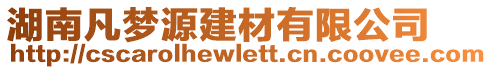 湖南凡梦源建材有限公司
http://cscarolhewlett.cn.coovee.com